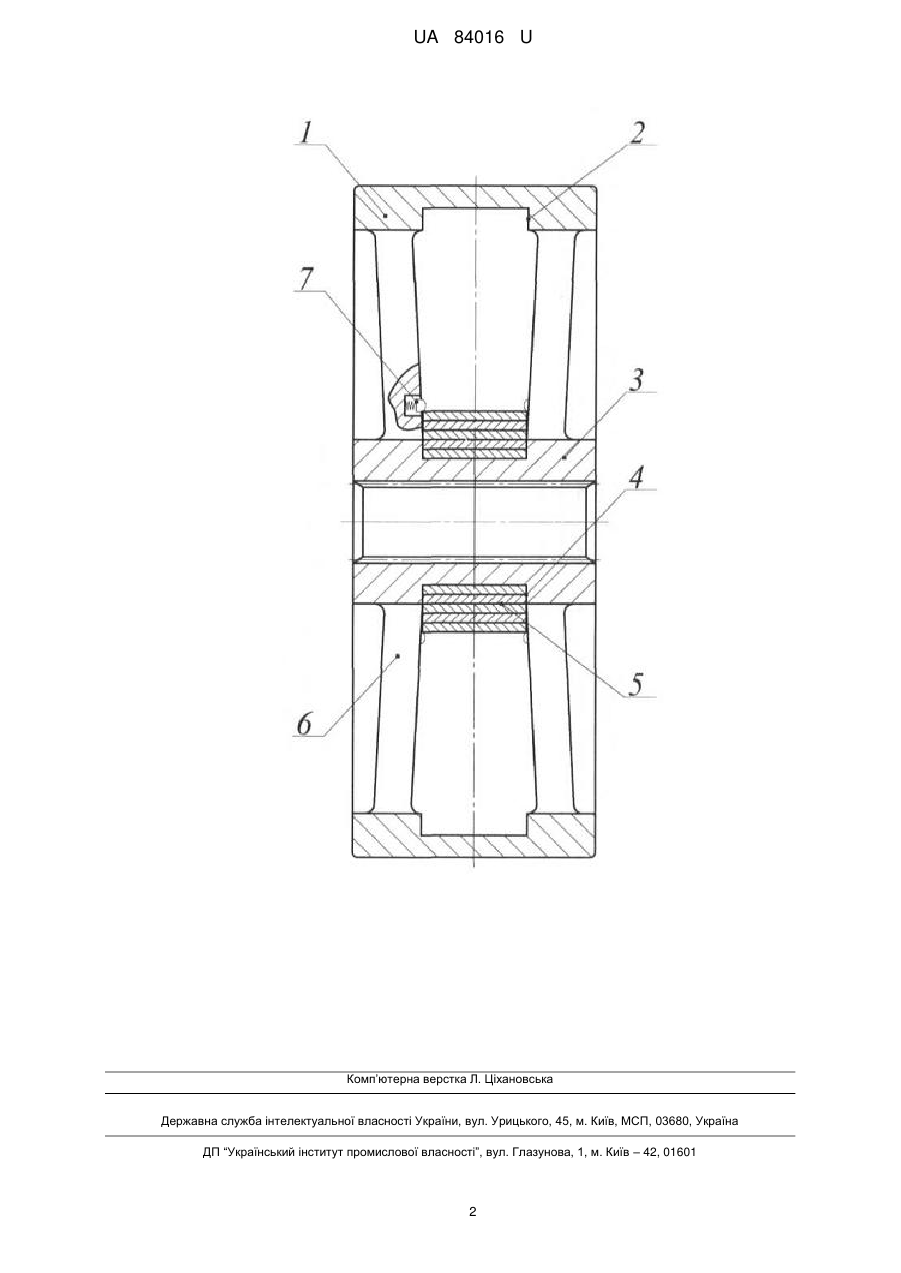 UA 84016 U

1
2
7
3
4
5
6

Комп'ютерна верстка Л. Ціхановська

Державна служба інтелектуальної власності України, вул. Урицького, 45, м. Київ, МСП, 03680, Україна

ДП "Український інститут промислової власності", вул. Глазунова, 1, м. Київ – 42, 01601

2